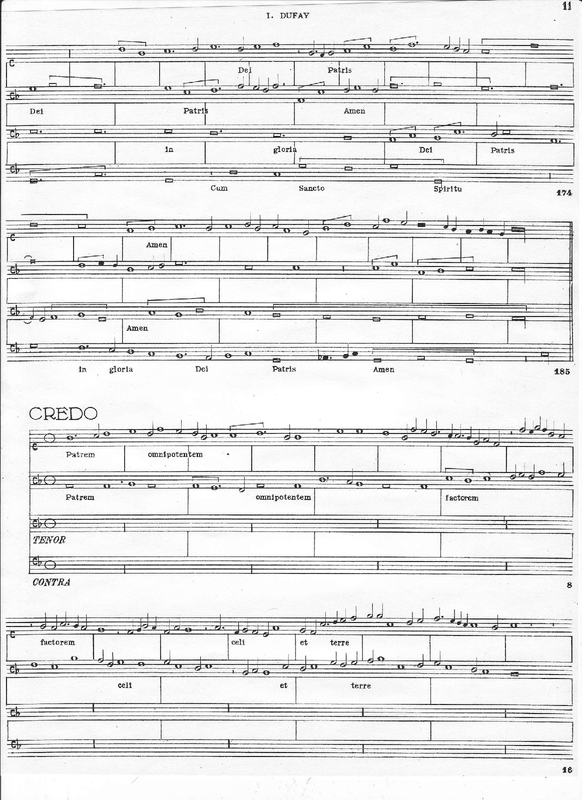 I. DUFAY

11

Dei Patris

Dei Patris Amen

in gloria Dei Patris

Cum Sancto Spiritu

174

Amen

Amen

in gloria Dei Patris Amen

185

CREDO

Patrem omnipotentem

Patrem omnipotentem factorem

TENOR

CONTRA

8

factorem celi et terre

celi et terre

16